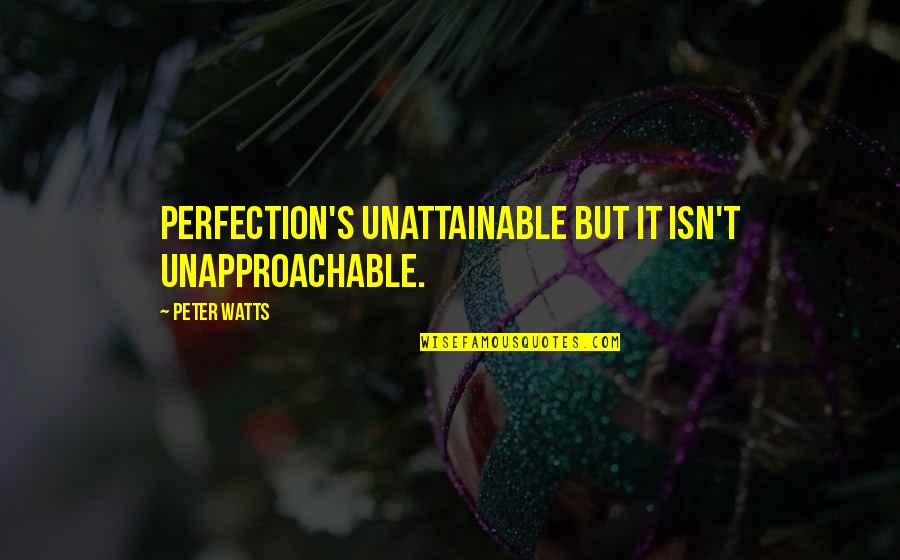 PERFECTION'S UNATTAINABLE BUT IT ISN'T UNAPPROACHABLE.

~ PETER WATTS

WISEFAMOUSQUOTES.COM